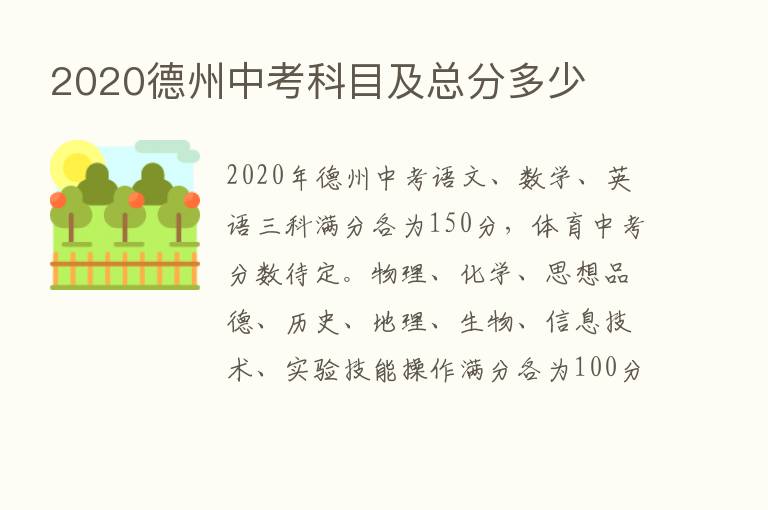 2020德州中考科目及总分多少

2020年德州中考语文、数学、英语三科满分各为150分，体育中考分数待定。物理、化学、思想品德、历史、地理、生物、信息技术、实验技能操作满分各为100分